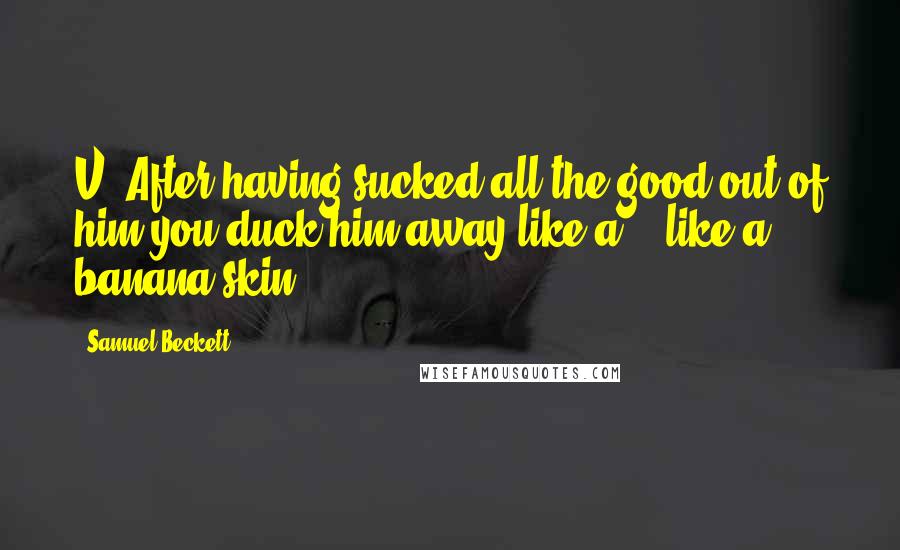 V: After having sucked all the good out of him you duck him away like a ... like a banana skin.

Samuel Beckett

WISEFAMOUSQUOTES.COM